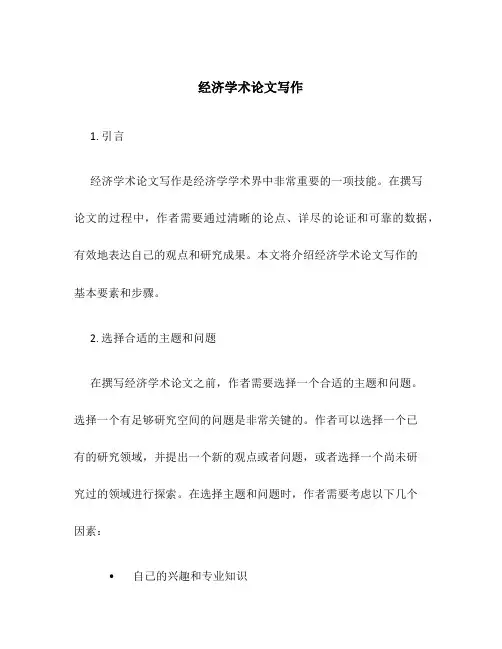 经济学术论文写作

1. 引言

经济学术论文写作是经济学学术界中非常重要的一项技能。在撰写论文的过程中，作者需要通过清晰的论点、详尽的论证和可靠的数据，有效地表达自己的观点和研究成果。本文将介绍经济学术论文写作的基本要素和步骤。

2. 选择合适的主题和问题

在撰写经济学术论文之前，作者需要选择一个合适的主题和问题。选择一个有足够研究空间的问题是非常关键的。作者可以选择一个已有的研究领域，并提出一个新的观点或者问题，或者选择一个尚未研究过的领域进行探索。在选择主题和问题时，作者需要考虑以下几个因素：

• 自己的兴趣和专业知识